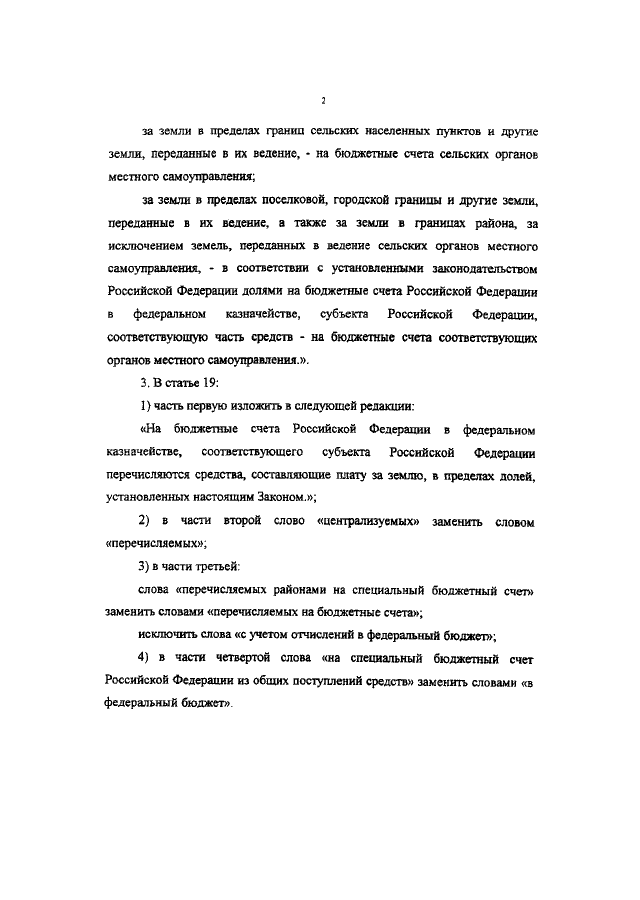 2

за земли в пределах границ сельских населенных пунктов и другие земли, переданные в их ведение, - на бюджетные счета сельских органов местного самоуправления;

за земли в пределах поселковой, городской границы и другие земли, переданные в их ведение, а также за земли в границах района, за исключением земель, переданных в ведение сельских органов местного самоуправления, - в соответствии с установленными законодательством Российской Федерации долями на бюджетные счета Российской Федерации в федеральном казначействе, субъекта Российской Федерации, соответствующую часть средств - на бюджетные счета соответствующих органов местного самоуправления.».

3. В статье 19:

1) часть первую изложить в следующей редакции:

«На бюджетные счета Российской Федерации в федеральном казначействе, соответствующего субъекта Российской Федерации перечисляются средства, составляющие плату за землю, в пределах долей, установленных настоящим Законом.»;

2) в части второй слово «централизуемых» заменить словом «перечисляемых»;

3) в части третьей:

слова «перечисляемых районами на специальный бюджетный счет» заменить словами «перечисляемых на бюджетные счета»;

исключить слова «с учетом отчислений в федеральный бюджет»;

4) в части четвертой слова «на специальный бюджетный счет Российской Федерации из общих поступлений средств» заменить словами «в федеральный бюджет».